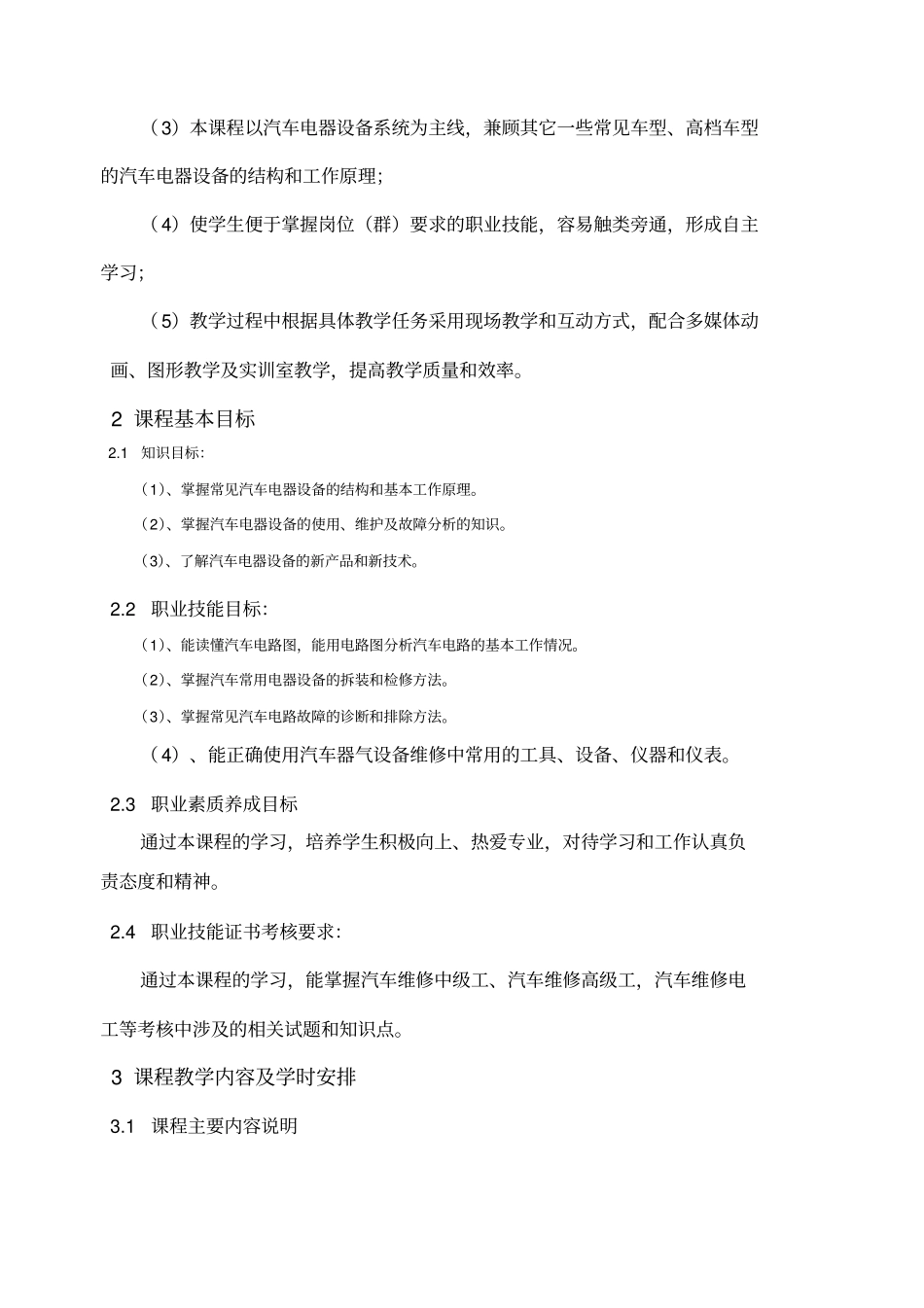 （3）本课程以汽车电器设备系统为主线，兼顾其它一些常见车型、高档车型的汽车电器设备的结构和工作原理；

（4）使学生便于掌握岗位（群）要求的职业技能，容易触类旁通，形成自主学习；

（5）教学过程中根据具体教学任务采用现场教学和互动方式，配合多媒体动画、图形教学及实训室教学，提高教学质量和效率。

2 课程基本目标

2.1 知识目标：

（1）、掌握常见汽车电器设备的结构和基本工作原理。

（2）、掌握汽车电器设备的使用、维护及故障分析的知识。

（3）、了解汽车电器设备的新产品和新技术。

2.2 职业技能目标：

（1）、能读懂汽车电路图，能用电路图分析汽车电路的基本工作情况。

（2）、掌握汽车常用电器设备的拆装和检修方法。

（3）、掌握常见汽车电路故障的诊断和排除方法。

（4）、能正确使用汽车器气设备维修中常用的工具、设备、仪器和仪表。

2.3 职业素质养成目标

通过本课程的学习，培养学生积极向上、热爱专业，对待学习和工作认真负责态度和精神。

2.4 职业技能证书考核要求：

通过本课程的学习，能掌握汽车维修中级工、汽车维修高级工，汽车维修电工等考核中涉及的相关试题和知识点。

3 课程教学内容及学时安排

3.1 课程主要内容说明